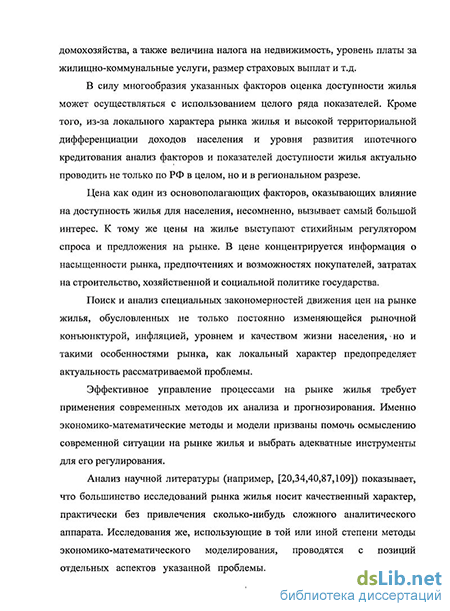 домохозяйства, а также величина налога на недвижимость, уровень платы за жилищно-коммунальные услуги, размер страховых выплат и т.д.

В силу многообразия указанных факторов оценка доступности жилья может осуществляться с использованием целого ряда показателей. Кроме того, из-за локального характера рынка жилья и высокой территориальной дифференциации доходов населения и уровня развития ипотечного кредитования анализ факторов и показателей доступности жилья актуально проводить не только по РФ в целом, но и в региональном разрезе.

Цена как один из основополагающих факторов, оказывающих влияние на доступность жилья для населения, несомненно, вызывает самый большой интерес. К тому же цены на жилье выступают стихийным регулятором спроса и предложения на рынке. В цене концентрируется информация о насыщенности рынка, предпочтениях и возможностях покупателей, затратах на строительство, хозяйственной и социальной политике государства.

Поиск и анализ специальных закономерностей движения цен на рынке жилья, обусловленных не только постоянно изменяющейся рыночной конъюнктурой, инфляцией, уровнем и качеством жизни населения, но и такими особенностями рынка, как локальный характер предопределяет актуальность рассматриваемой проблемы.

Эффективное управление процессами на рынке жилья требует применения современных методов их анализа и прогнозирования. Именно экономико-математические методы и модели призваны помочь осмыслению современной ситуации на рынке жилья и выбрать адекватные инструменты для его регулирования.

Анализ научной литературы (например, [20,34,40,87,109]) показывает, что большинство исследований рынка жилья носит качественный характер, практически без привлечения сколько-нибудь сложного аналитического аппарата. Исследования же, использующие в той или иной степени методы экономико-математического моделирования, проводятся с позиций отдельных аспектов указанной проблемы.

dsLib.net
библиотека диссертаций